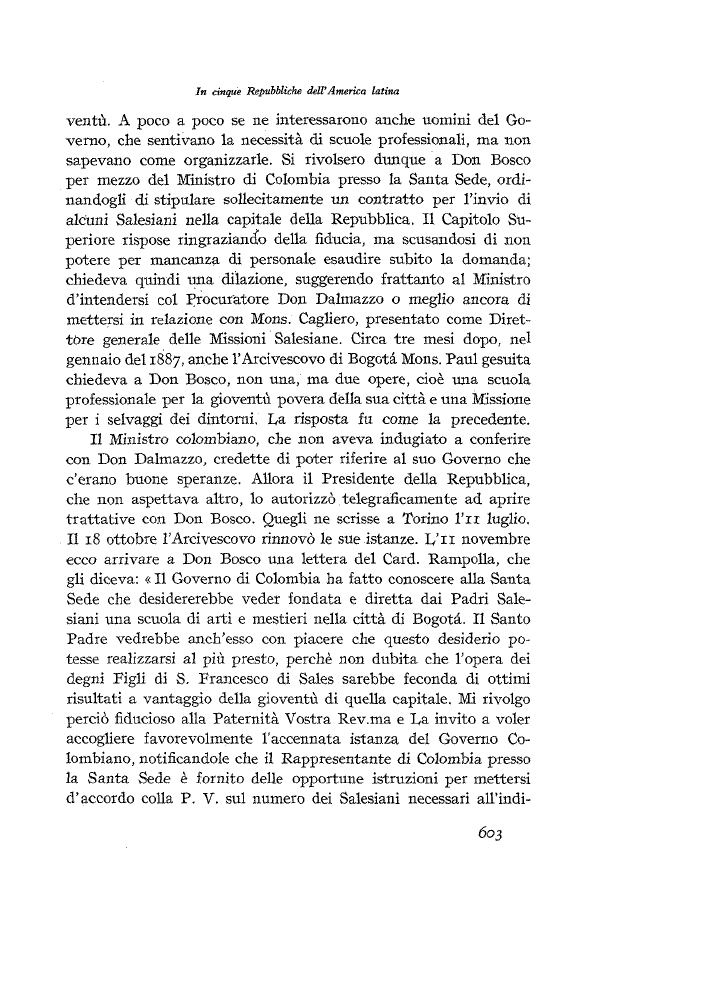 In cinque Repubbliche dell'America latina

ventù. A poco a poco se ne interessarono anche uomini del Governo, che sentivano la necessità di scuole professionali, ma non sapevano come organizzarle. Si rivolsero dunque a Don Bosco per mezzo del Ministro di Colombia presso la Santa Sede, ordinandogli di stipulare sollecitamente un contratto per l'invio di alcuni Salesiani nella capitale della Repubblica. Il Capitolo Superiore rispose ringraziando della fiducia, ma scusandosi di non potere per mancanza di personale esaudire subito la domanda; chiedeva quindi una dilazione, suggerendo frattanto al Ministro d'intendersi col Procuratore Don Dalmazzo o meglio ancora di mettersi in relazione con Mons. Cagliero, presentato come Direttore generale delle Missioni Salesiane. Circa tre mesi dopo, nel gennaio del 1887, anche l'Arcivescovo di Bogotá Mons. Paul gesuita chiedeva a Don Bosco, non una, ma due opere, cioè una scuola professionale per la gioventù povera della sua città e una Missione per i selvaggi dei dintorni. La risposta fu come la precedente.

Il Ministro colombiano, che non aveva indugiato a conferire con Don Dalmazzo, credette di poter riferire al suo Governo che c'erano buone speranze. Allora il Presidente della Repubblica, che non aspettava altro, lo autorizzò telegraficamente ad aprire trattative con Don Bosco. Quegli ne scrisse a Torino l'11 luglio. Il 18 ottobre l'Arcivescovo rinnovò le sue istanze. L'11 novembre ecco arrivare a Don Bosco una lettera del Card. Rampolla, che gli diceva: « Il Governo di Colombia ha fatto conoscere alla Santa Sede che desidererebbe veder fondata e diretta dai Padri Salesiani una scuola di arti e mestieri nella città di Bogotá. Il Santo Padre vedrebbe anch'esso con piacere che questo desiderio potesse realizzarsi al più presto, perchè non dubita che l'opera dei degni Figli di S. Francesco di Sales sarebbe feconda di ottimi risultati a vantaggio della gioventù di quella capitale. Mi rivolgo perciò fiducioso alla Paternità Vostra Rev.ma e La invito a voler accogliere favorevolmente l'accennata istanza del Governo Colombiano, notificandole che il Rappresentante di Colombia presso la Santa Sede è fornito delle opportune istruzioni per mettersi d'accordo colla P. V. sul numero dei Salesiani necessari all'indi-

603